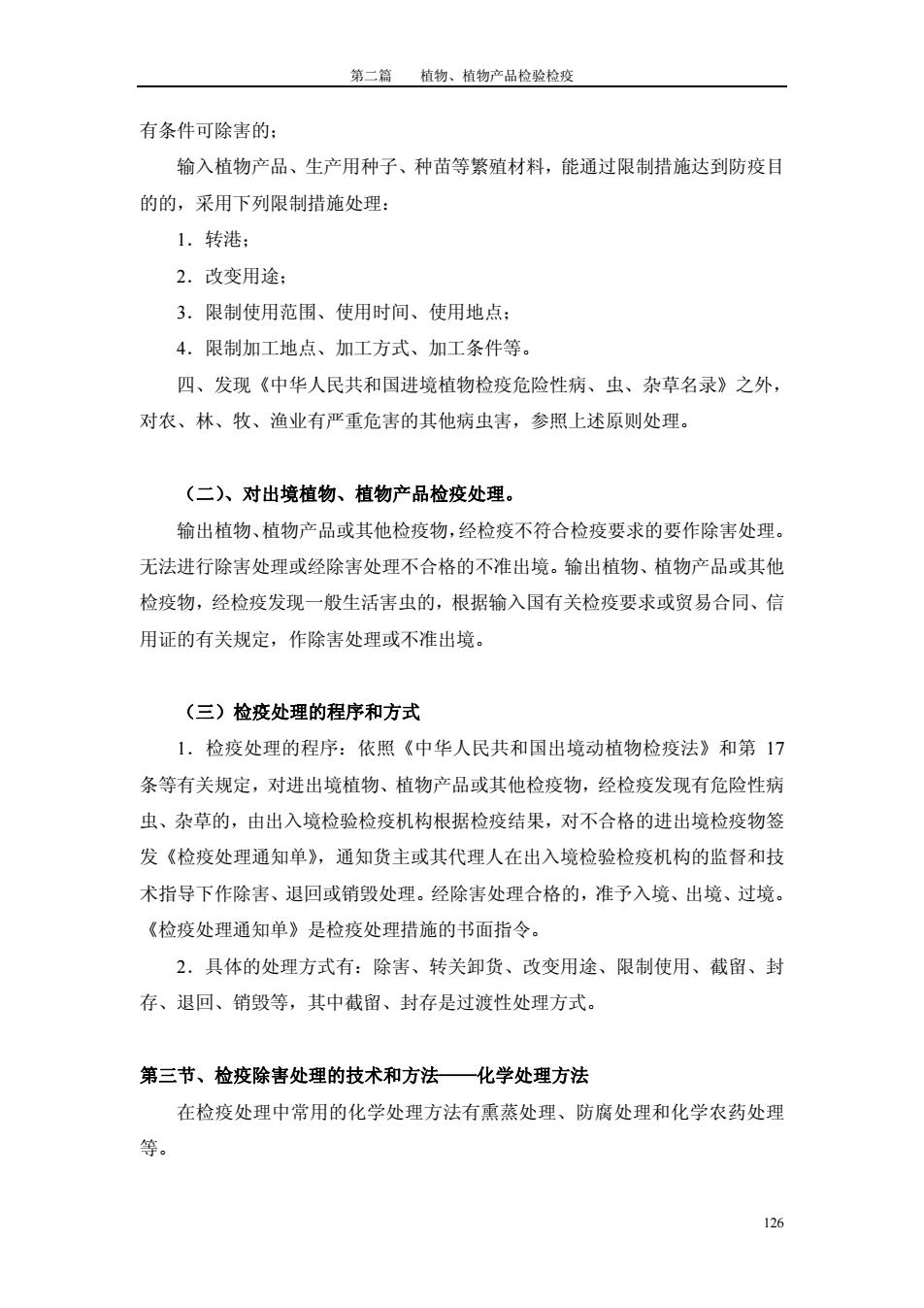 第二篇　植物、植物产品检验检疫

有条件可除害的；

输入植物产品、生产用种子、种苗等繁殖材料，能通过限制措施达到防疫目的的，采用下列限制措施处理：

1．转港；

2．改变用途；

3．限制使用范围、使用时间、使用地点；

4．限制加工地点、加工方式、加工条件等。

四、发现《中华人民共和国进境植物检疫危险性病、虫、杂草名录》之外，对农、林、牧、渔业有严重危害的其他病虫害，参照上述原则处理。

（二）、对出境植物、植物产品检疫处理。

输出植物、植物产品或其他检疫物，经检疫不符合检疫要求的要作除害处理。无法进行除害处理或经除害处理不合格的不准出境。输出植物、植物产品或其他检疫物，经检疫发现一般生活害虫的，根据输入国有关检疫要求或贸易合同、信用证的有关规定，作除害处理或不准出境。

（三）检疫处理的程序和方式

1．检疫处理的程序：依照《中华人民共和国出境动植物检疫法》和第 17 条等有关规定，对进出境植物、植物产品或其他检疫物，经检疫发现有危险性病虫、杂草的，由出入境检验检疫机构根据检疫结果，对不合格的进出境检疫物签发《检疫处理通知单》，通知货主或其代理人在出入境检验检疫机构的监督和技术指导下作除害、退回或销毁处理。经除害处理合格的，准予入境、出境、过境。《检疫处理通知单》是检疫处理措施的书面指令。

2．具体的处理方式有：除害、转关卸货、改变用途、限制使用、截留、封存、退回、销毁等，其中截留、封存是过渡性处理方式。

第三节、检疫除害处理的技术和方法——化学处理方法

在检疫处理中常用的化学处理方法有熏蒸处理、防腐处理和化学农药处理等。

126